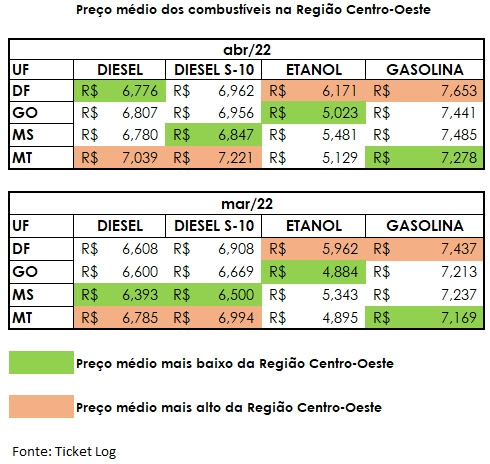 Preço médio dos combustíveis na Região Centro-Oeste

abr/22

| UF | DIESEL | DIESEL S-10 | ETANOL | GASOLINA |
|---|---|---|---|---|
| DF | R$ 6,776 | R$ 6,962 | R$ 6,171 | R$ 7,653 |
| GO | R$ 6,807 | R$ 6,956 | R$ 5,023 | R$ 7,441 |
| MS | R$ 6,780 | R$ 6,847 | R$ 5,481 | R$ 7,485 |
| MT | R$ 7,039 | R$ 7,221 | R$ 5,129 | R$ 7,278 |

mar/22

| UF | DIESEL | DIESEL S-10 | ETANOL | GASOLINA |
|---|---|---|---|---|
| DF | R$ 6,608 | R$ 6,908 | R$ 5,962 | R$ 7,437 |
| GO | R$ 6,600 | R$ 6,669 | R$ 4,884 | R$ 7,213 |
| MS | R$ 6,393 | R$ 6,500 | R$ 5,343 | R$ 7,237 |
| MT | R$ 6,785 | R$ 6,994 | R$ 4,895 | R$ 7,169 |

Preço médio mais baixo da Região Centro-Oeste

Preço médio mais alto da Região Centro-Oeste

Fonte: Ticket Log